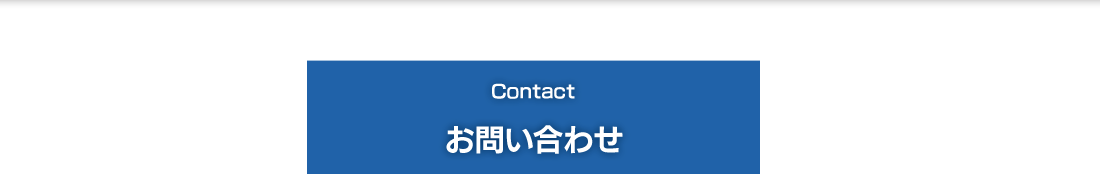 Contact
お問い合わせ